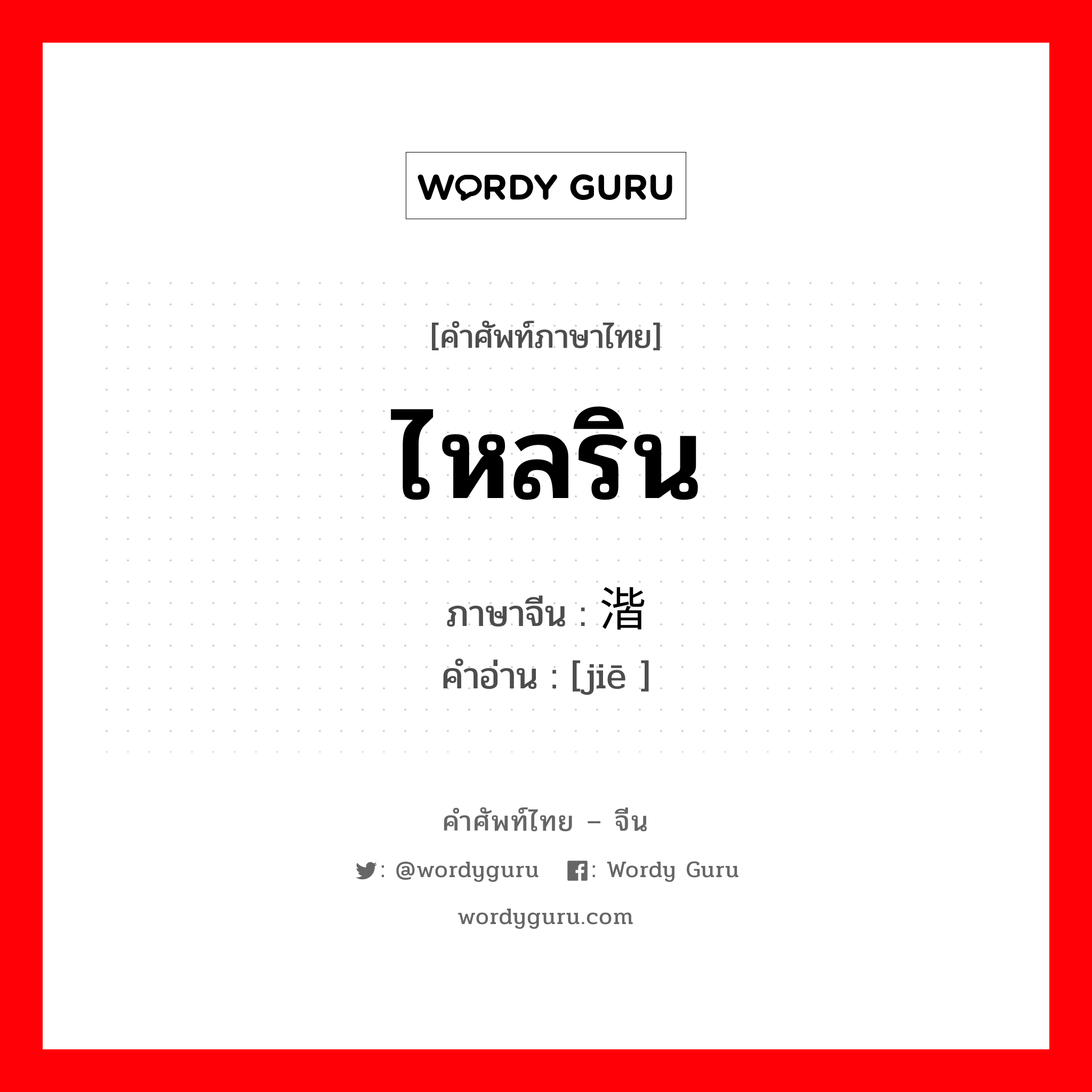 WORDY GURU

[คำศัพท์ภาษาไทย]

ไหลริน

ภาษาจีน : 湝

คำอ่าน : [jiē ]

คำศัพท์ไทย – จีน

: @wordyguru : Wordy Guru

wordyguru.com